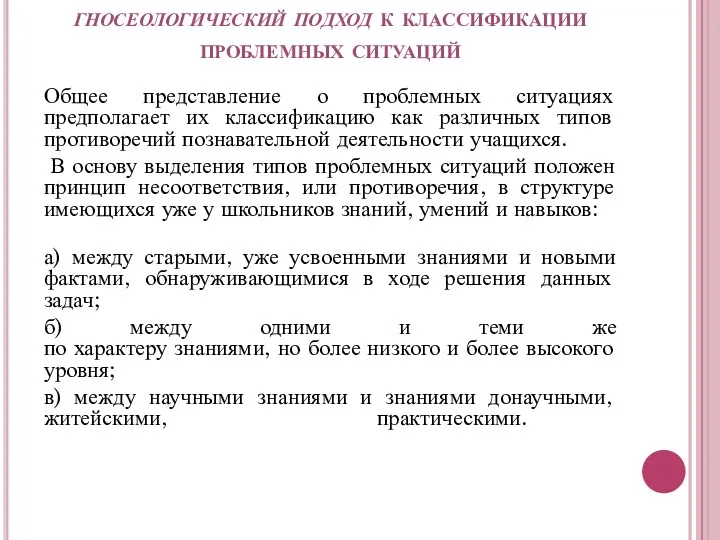 ГНОСЕОЛОГИЧЕСКИЙ ПОДХОД К КЛАССИФИКАЦИИ ПРОБЛЕМНЫХ СИТУАЦИЙ

Общее представление о проблемных ситуациях предполагает их классификацию как различных типов противоречий познавательной деятельности учащихся.

В основу выделения типов проблемных ситуаций положен принцип несоответствия, или противоречия, в структуре имеющихся уже у школьников знаний, умений и навыков:

а) между старыми, уже усвоенными знаниями и новыми фактами, обнаруживающимися в ходе решения данных задач;

б) между одними и теми же по характеру знаниями, но более низкого и более высокого уровня;

в) между научными знаниями и знаниями донаучными, житейскими, практическими.